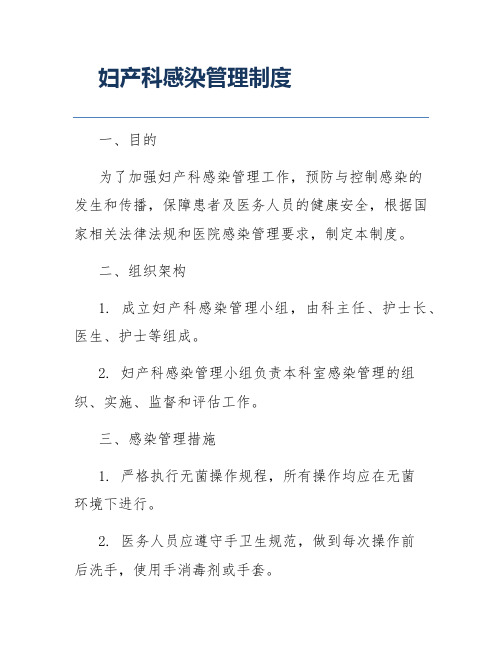 妇产科感染管理制度

一、目的

为了加强妇产科感染管理工作，预防与控制感染的发生和传播，保障患者及医务人员的健康安全，根据国家相关法律法规和医院感染管理要求，制定本制度。

二、组织架构

1. 成立妇产科感染管理小组，由科主任、护士长、医生、护士等组成。

2. 妇产科感染管理小组负责本科室感染管理的组织、实施、监督和评估工作。

三、感染管理措施

1. 严格执行无菌操作规程，所有操作均应在无菌环境下进行。

2. 医务人员应遵守手卫生规范，做到每次操作前后洗手，使用手消毒剂或手套。